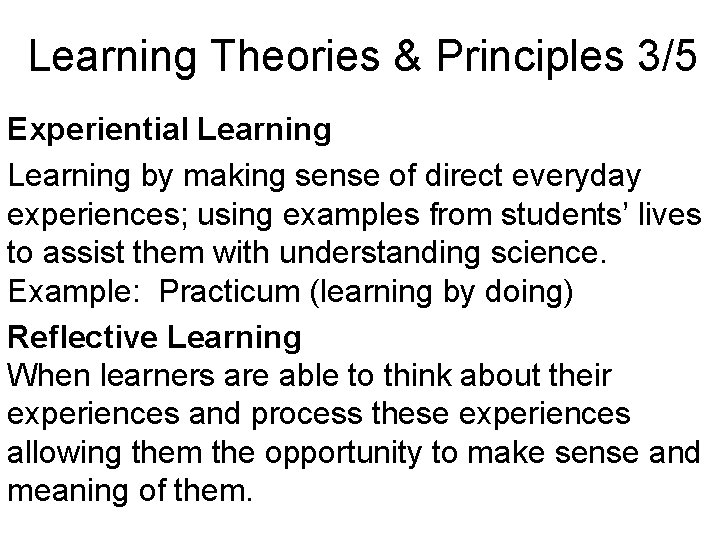 Learning Theories & Principles 3/5

Experiential Learning

Learning by making sense of direct everyday experiences; using examples from students' lives to assist them with understanding science. Example: Practicum (learning by doing)

Reflective Learning

When learners are able to think about their experiences and process these experiences allowing them the opportunity to make sense and meaning of them.